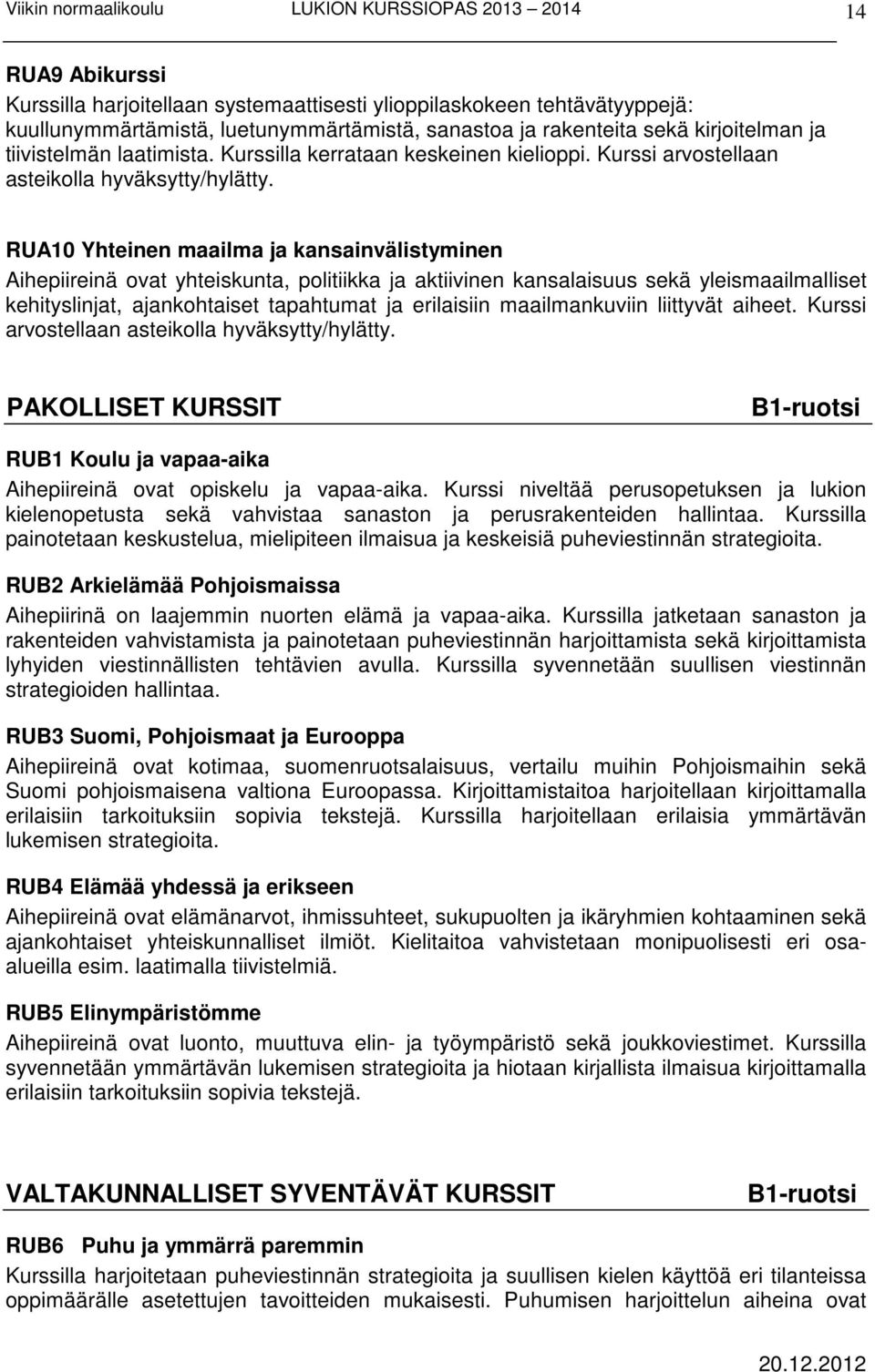 Viikin normaalikoulu LUKION KURSSIOPAS 2013 – 2014 14

RUA9 Abikurssi
Kurssilla harjoitellaan systemaattisesti ylioppilaskokeen tehtävätyyppejä: kuullunymmärtämistä, luetunymmärtämistä, sanastoa ja rakenteita sekä kirjoitelman ja tiivistelmän laatimista. Kurssilla kerrataan keskeinen kielioppi. Kurssi arvostellaan asteikolla hyväksytty/hylätty.

RUA10 Yhteinen maailma ja kansainvälistyminen
Aihepiireinä ovat yhteiskunta, politiikka ja aktiivinen kansalaisuus sekä yleismaailmalliset kehityslinjat, ajankohtaiset tapahtumat ja erilaisiin maailmankuviin liittyvät aiheet. Kurssi arvostellaan asteikolla hyväksytty/hylätty.

PAKOLLISET KURSSIT B1-ruotsi

RUB1 Koulu ja vapaa-aika
Aihepiireinä ovat opiskelu ja vapaa-aika. Kurssi niveltää perusopetuksen ja lukion kielenopetusta sekä vahvistaa sanaston ja perusrakenteiden hallintaa. Kurssilla painotetaan keskustelua, mielipiteen ilmaisua ja keskeisiä puheviestinnän strategioita.

RUB2 Arkielämää Pohjoismaissa
Aihepiirinä on laajemmin nuorten elämä ja vapaa-aika. Kurssilla jatketaan sanaston ja rakenteiden vahvistamista ja painotetaan puheviestinnän harjoittamista sekä kirjoittamista lyhyiden viestinnällisten tehtävien avulla. Kurssilla syvennetään suullisen viestinnän strategioiden hallintaa.

RUB3 Suomi, Pohjoismaat ja Eurooppa
Aihepiireinä ovat kotimaa, suomenruotsalaisuus, vertailu muihin Pohjoismaihin sekä Suomi pohjoismaisena valtiona Euroopassa. Kirjoittamistaitoa harjoitellaan kirjoittamalla erilaisiin tarkoituksiin sopivia tekstejä. Kurssilla harjoitellaan erilaisia ymmärtävän lukemisen strategioita.

RUB4 Elämää yhdessä ja erikseen
Aihepiireinä ovat elämänarvot, ihmissuhteet, sukupuolten ja ikäryhmien kohtaaminen sekä ajankohtaiset yhteiskunnalliset ilmiöt. Kielitaitoa vahvistetaan monipuolisesti eri osa-alueilla esim. laatimalla tiivistelmiä.

RUB5 Elinympäristömme
Aihepiireinä ovat luonto, muuttuva elin- ja työympäristö sekä joukkoviestimet. Kurssilla syvennetään ymmärtävän lukemisen strategioita ja hiotaan kirjallista ilmaisua kirjoittamalla erilaisiin tarkoituksiin sopivia tekstejä.

VALTAKUNNALLISET SYVENTÄVÄT KURSSIT B1-ruotsi

RUB6 Puhu ja ymmärrä paremmin
Kurssilla harjoitetaan puheviestinnän strategioita ja suullisen kielen käyttöä eri tilanteissa oppimäärälle asetettujen tavoitteiden mukaisesti. Puhumisen harjoittelun aiheina ovat

20.12.2012